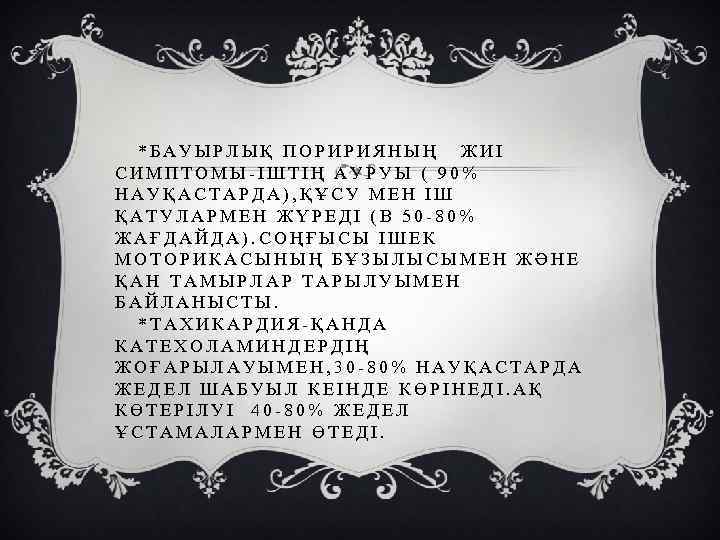 *БАУЫРЛЫҚ ПОРИРИЯНЫҢ ЖИІ СИМПТОМЫ-ІШТІҢ АУРУЫ ( 90% НАУҚАСТАРДА),ҚҰСУ МЕН ІШ ҚАТУЛАРМЕН ЖҮРЕДІ (В 50-80% ЖАҒДАЙДА).СОҢҒЫСЫ ІШЕК МОТОРИКАСЫНЫҢ БҰЗЫЛЫСЫМЕН ЖӘНЕ ҚАН ТАМЫРЛАР ТАРЫЛУЫМЕН БАЙЛАНЫСТЫ.

*ТАХИКАРДИЯ-ҚАНДА КАТЕХОЛАМИНДЕРДІҢ ЖОҒАРЫЛАУЫМЕН,30-80% НАУҚАСТАРДА ЖЕДЕЛ ШАБУЫЛ КЕІНДЕ КӨРІНЕДІ.АҚ КӨТЕРІЛУІ 40-80% ЖЕДЕЛ ҰСТАМАЛАРМЕН ӨТЕДІ.